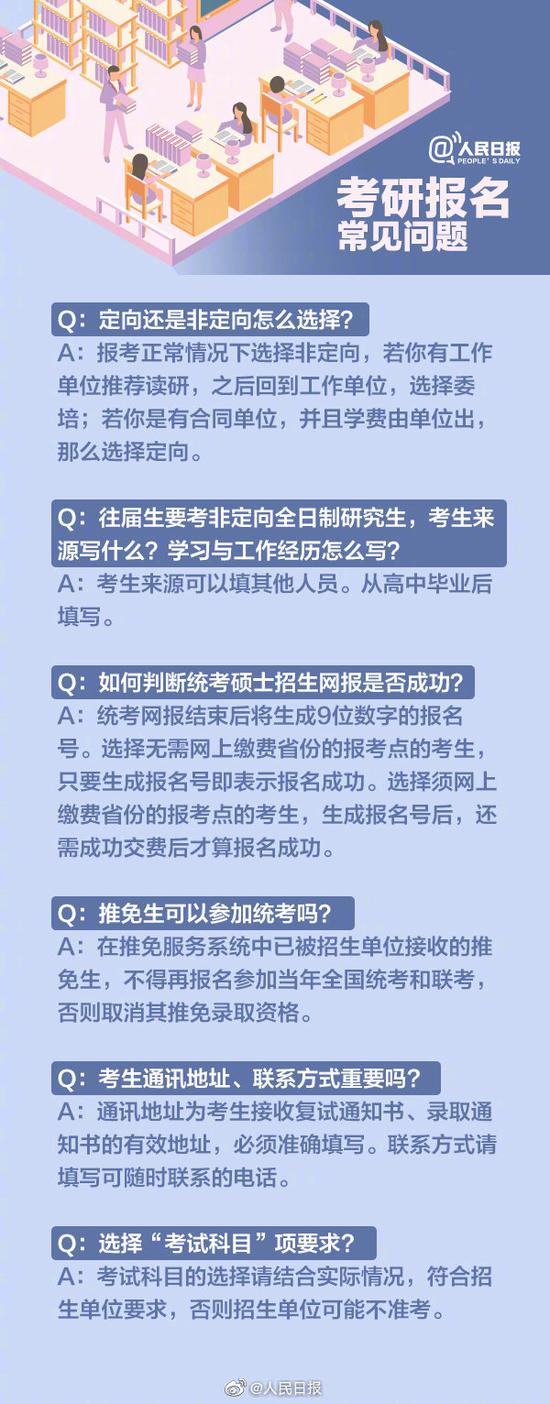 @人民日报
PEOPLE'S DAILY

考研报名
常见问题

Q：定向还是非定向怎么选择？
A：报考正常情况下选择非定向，若你有工作单位推荐读研，之后回到工作单位，选择委培；若你是有合同单位，并且学费由单位出，那么选择定向。

Q：往届生要考非定向全日制研究生，考生来源写什么？学习与工作经历怎么写？
A：考生来源可以填其他人员。从高中毕业后填写。

Q：如何判断统考硕士招生网报是否成功？
A：统考网报结束后将生成9位数字的报名号。选择无需网上缴费省份的报考点的考生，只要生成报名号即表示报名成功。选择须网上缴费省份的报考点的考生，生成报名号后，还需成功交费后才算报名成功。

Q：推免生可以参加统考吗？
A：在推免服务系统中已被招生单位接收的推免生，不得再报名参加当年全国统考和联考，否则取消其推免录取资格。

Q：考生通讯地址、联系方式重要吗？
A：通讯地址为考生接收复试通知书、录取通知书的有效地址，必须准确填写。联系方式请填写可随时联系的电话。

Q：选择“考试科目”项要求？
A：考试科目的选择请结合实际情况，符合招生单位要求，否则招生单位可能不准考。

@人民日报